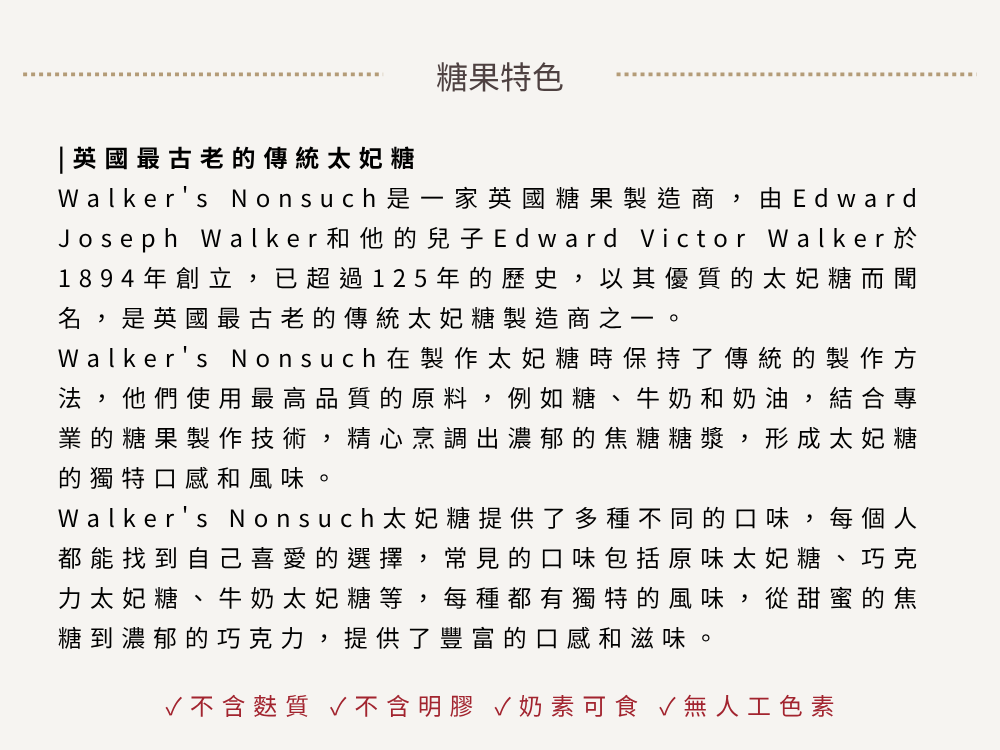 糖果特色

|英國最古老的傳統太妃糖

Walker's Nonsuch是一家英國糖果製造商，由Edward Joseph Walker和他的兒子Edward Victor Walker於1894年創立，已超過125年的歷史，以其優質的太妃糖而聞名，是英國最古老的傳統太妃糖製造商之一。

Walker's Nonsuch在製作太妃糖時保持了傳統的製作方法，他們使用最高品質的原料，例如糖、牛奶和奶油，結合專業的糖果製作技術，精心烹調出濃郁的焦糖糖漿，形成太妃糖的獨特口感和風味。

Walker's Nonsuch太妃糖提供了多種不同的口味，每個人都能找到自己喜愛的選擇，常見的口味包括原味太妃糖、巧克力太妃糖、牛奶太妃糖等，每種都有獨特的風味，從甜蜜的焦糖到濃郁的巧克力，提供了豐富的口感和滋味。

✓不含麩質 ✓不含明膠 ✓奶素可食 ✓無人工色素